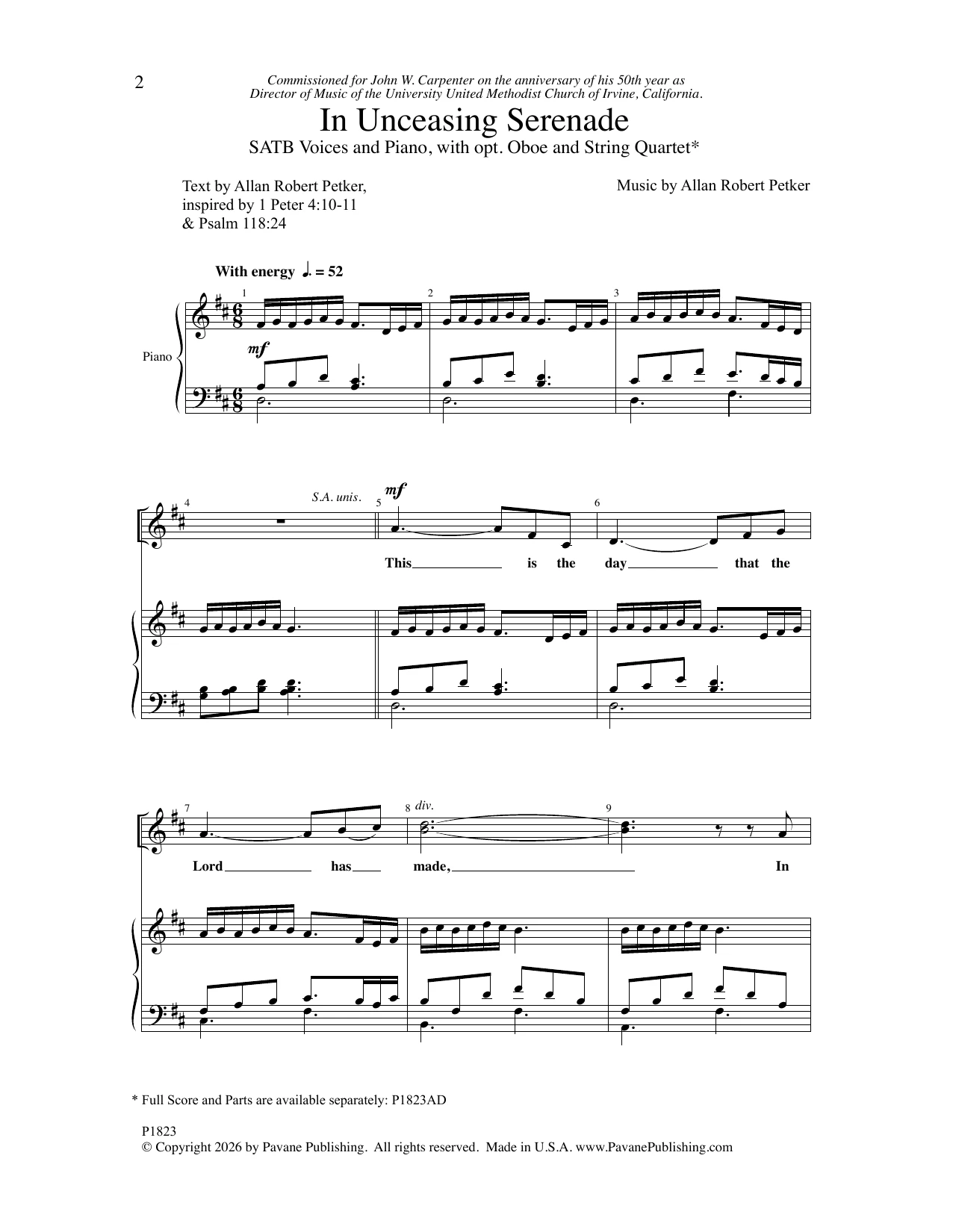 2

Commissioned for John W. Carpenter on the anniversary of his 50th year as Director of Music of the University United Methodist Church of Irvine, California.

In Unceasing Serenade

SATB Voices and Piano, with opt. Oboe and String Quartet*

Text by Allan Robert Petker, inspired by 1 Peter 4:10-11 & Psalm 118:24

Music by Allan Robert Petker

With energy ♩. = 52

1 2 3

Piano

mf

4 S.A. unis. 5 mf 6

This is the day that the

7 8 div. 9

Lord has made, In

* Full Score and Parts are available separately: P1823AD

P1823
© Copyright 2026 by Pavane Publishing. All rights reserved. Made in U.S.A. www.PavanePublishing.com